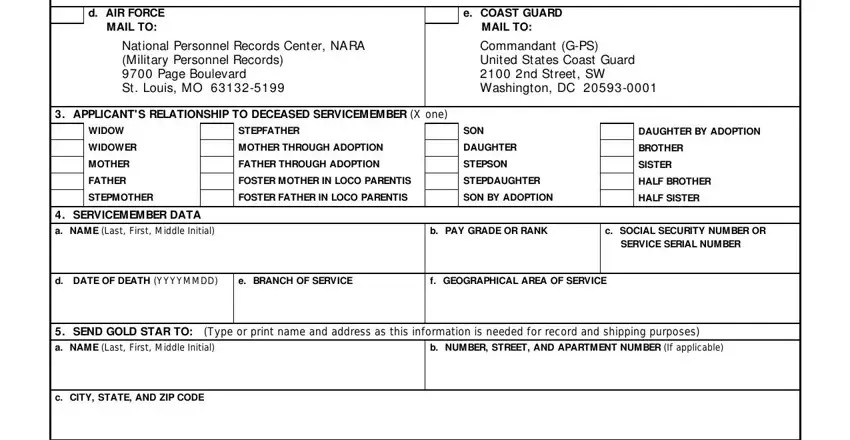 d. AIR FORCE
MAIL TO:

National Personnel Records Center, NARA
(Military Personnel Records)
9700 Page Boulevard
St. Louis, MO 63132-5199

e. COAST GUARD
MAIL TO:

Commandant (G-PS)
United States Coast Guard
2100 2nd Street, SW
Washington, DC 20593-0001

3. APPLICANT'S RELATIONSHIP TO DECEASED SERVICEMEMBER (X one)

WIDOW
WIDOWER
MOTHER
FATHER
STEPMOTHER

STEPFATHER
MOTHER THROUGH ADOPTION
FATHER THROUGH ADOPTION
FOSTER MOTHER IN LOCO PARENTIS
FOSTER FATHER IN LOCO PARENTIS

SON
DAUGHTER
STEPSON
STEPDAUGHTER
SON BY ADOPTION

DAUGHTER BY ADOPTION
BROTHER
SISTER
HALF BROTHER
HALF SISTER

4. SERVICEMEMBER DATA

a. NAME (Last, First, Middle Initial)

b. PAY GRADE OR RANK

c. SOCIAL SECURITY NUMBER OR SERVICE SERIAL NUMBER

d. DATE OF DEATH (YYYYMMDD)

e. BRANCH OF SERVICE

f. GEOGRAPHICAL AREA OF SERVICE

5. SEND GOLD STAR TO: (Type or print name and address as this information is needed for record and shipping purposes)

a. NAME (Last, First, Middle Initial)

b. NUMBER, STREET, AND APARTMENT NUMBER (If applicable)

c. CITY, STATE, AND ZIP CODE